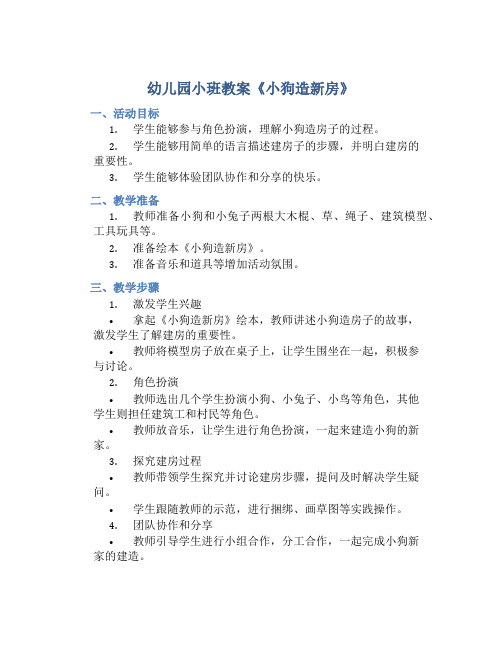 幼儿园小班教案《小狗造新房》

一、活动目标

1. 学生能够参与角色扮演，理解小狗造房子的过程。

2. 学生能够用简单的语言描述建房子的步骤，并明白建房的重要性。

3. 学生能够体验团队协作和分享的快乐。

二、教学准备

1. 教师准备小狗和小兔子两根大木棍、草、绳子、建筑模型、工具玩具等。

2. 准备绘本《小狗造新房》。

3. 准备音乐和道具等增加活动氛围。

三、教学步骤

1. 激发学生兴趣

• 拿起《小狗造新房》绘本，教师讲述小狗造房子的故事，激发学生了解建房的重要性。

• 教师将模型房子放在桌子上，让学生围坐在一起，积极参与讨论。

2. 角色扮演

• 教师选出几个学生扮演小狗、小兔子、小鸟等角色，其他学生则担任建筑工和村民等角色。

• 教师放音乐，让学生进行角色扮演，一起来建造小狗的新家。

3. 探究建房过程

• 教师带领学生探究并讨论建房步骤，提问及时解决学生疑问。

• 学生跟随教师的示范，进行捆绑、画草图等实践操作。

4. 团队协作和分享

• 教师引导学生进行小组合作，分工合作，一起完成小狗新家的建造。